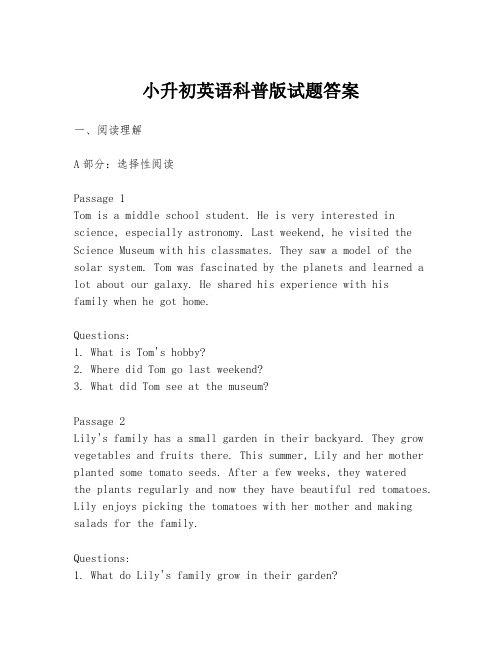 小升初英语科普版试题答案

一、阅读理解

A部分：选择性阅读

Passage 1
Tom is a middle school student. He is very interested in science, especially astronomy. Last weekend, he visited the Science Museum with his classmates. They saw a model of the solar system. Tom was fascinated by the planets and learned a lot about our galaxy. He shared his experience with his family when he got home.

Questions:
1. What is Tom's hobby?
2. Where did Tom go last weekend?
3. What did Tom see at the museum?

Passage 2
Lily's family has a small garden in their backyard. They grow vegetables and fruits there. This summer, Lily and her mother planted some tomato seeds. After a few weeks, they watered the plants regularly and now they have beautiful red tomatoes. Lily enjoys picking the tomatoes with her mother and making salads for the family.

Questions:
1. What do Lily's family grow in their garden?